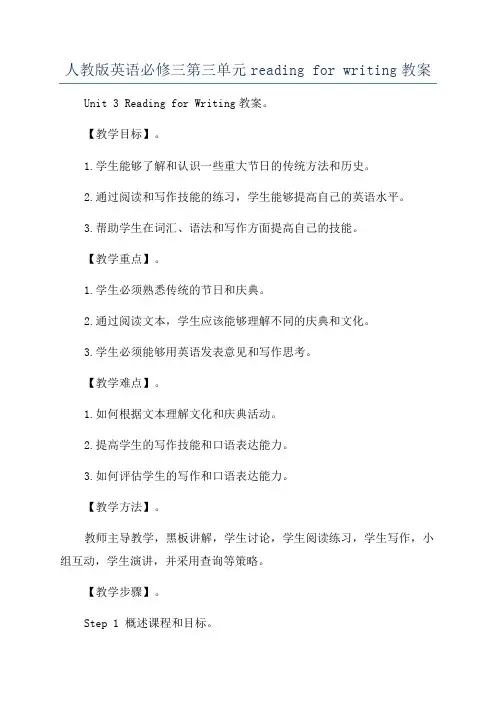 人教版英语必修三第三单元 reading for writing 教案

Unit 3 Reading for Writing 教案。

【教学目标】。

1.学生能够了解和认识一些重大节日的传统方法和历史。

2.通过阅读和写作技能的练习，学生能够提高自己的英语水平。

3.帮助学生在词汇、语法和写作方面提高自己的技能。

【教学重点】。

1.学生必须熟悉传统的节日和庆典。

2.通过阅读文本，学生应该能够理解不同的庆典和文化。

3.学生必须能够用英语发表意见和写作思考。

【教学难点】。

1.如何根据文本理解文化和庆典活动。

2.提高学生的写作技能和口语表达能力。

3.如何评估学生的写作和口语表达能力。

【教学方法】。

教师主导教学，黑板讲解，学生讨论，学生阅读练习，学生写作，小组互动，学生演讲，并采用查询等策略。

【教学步骤】。

Step 1 概述课程和目标。